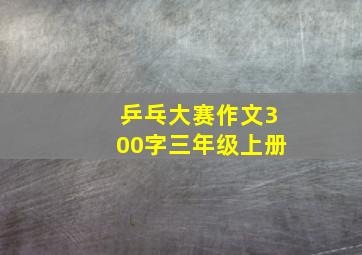 乒乓大赛作文300字三年级上册